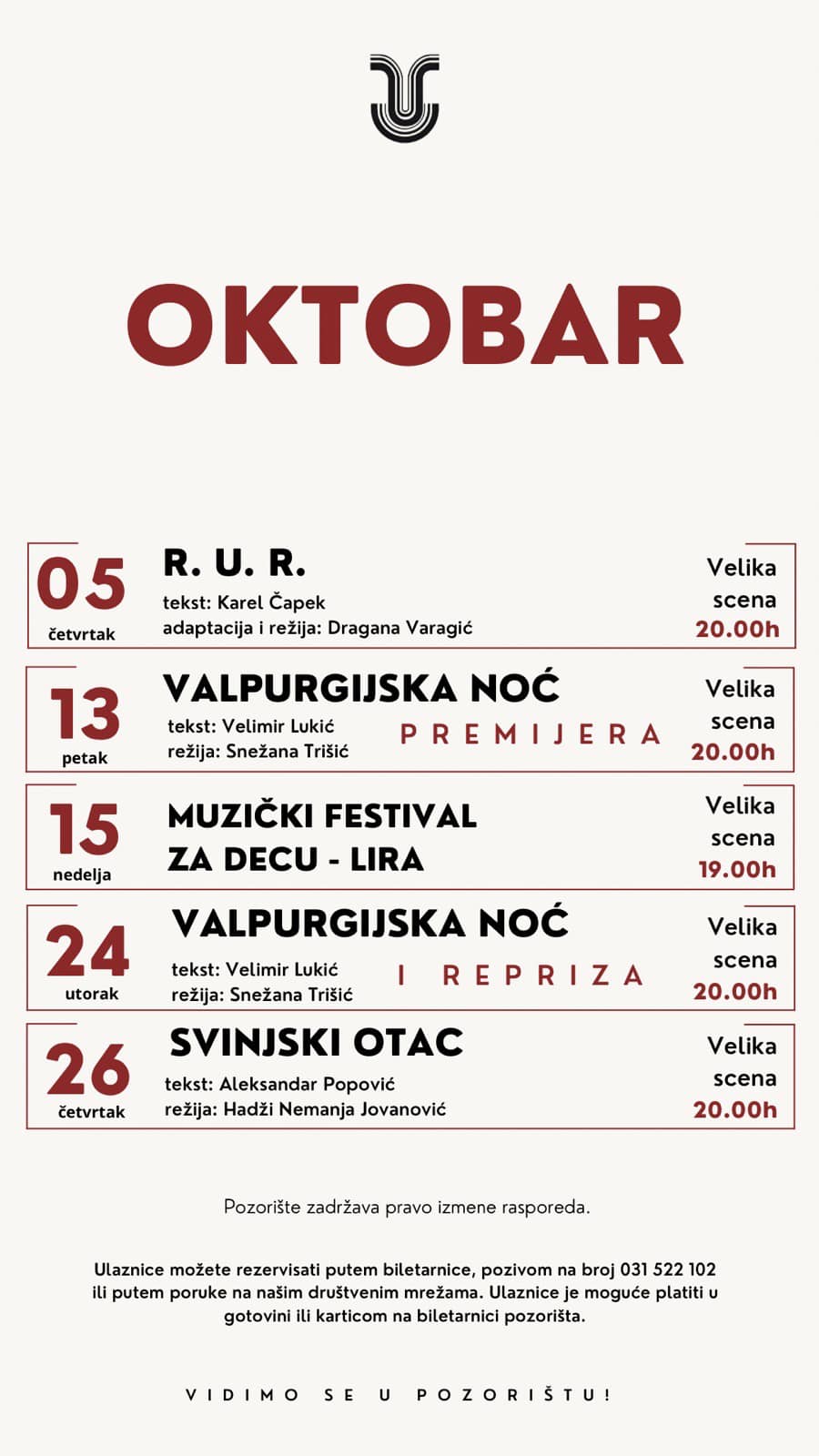 OKTOBAR

05
četvrtak
R. U. R.
tekst: Karel Čapek
adaptacija i režija: Dragana Varagić
Velika scena 20.00h

13
petak
VALPURGIJSKA NOĆ
tekst: Velimir Lukić
režija: Snežana Trišić
PREMIJERA
Velika scena 20.00h

15
nedelja
MUZIČKI FESTIVAL ZA DECU - LIRA
Velika scena 19.00h

24
utorak
VALPURGIJSKA NOĆ
tekst: Velimir Lukić
režija: Snežana Trišić
I REPRIZA
Velika scena 20.00h

26
četvrtak
SVINJSKI OTAC
tekst: Aleksandar Popović
režija: Hadži Nemanja Jovanović
Velika scena 20.00h

Pozorište zadržava pravo izmene rasporeda.

Ulaznice možete rezervisati putem biletarnice, pozivom na broj 031 522 102 ili putem poruke na našim društvenim mrežama. Ulaznice je moguće platiti u gotovini ili karticom na biletarnici pozorišta.

VIDIMO SE U POZORIŠTU!